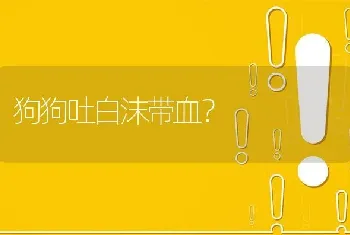 狗狗吐白沫带血?